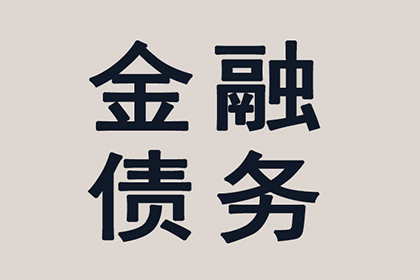 金融
债务